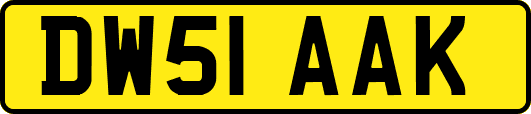 DW51 AAK